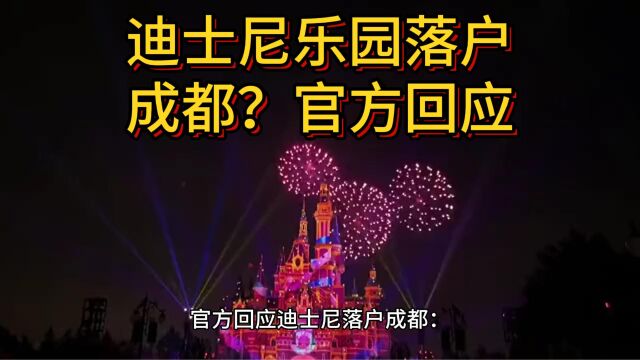 迪士尼乐园落户成都？官方回应

官方回应迪士尼落户成都：